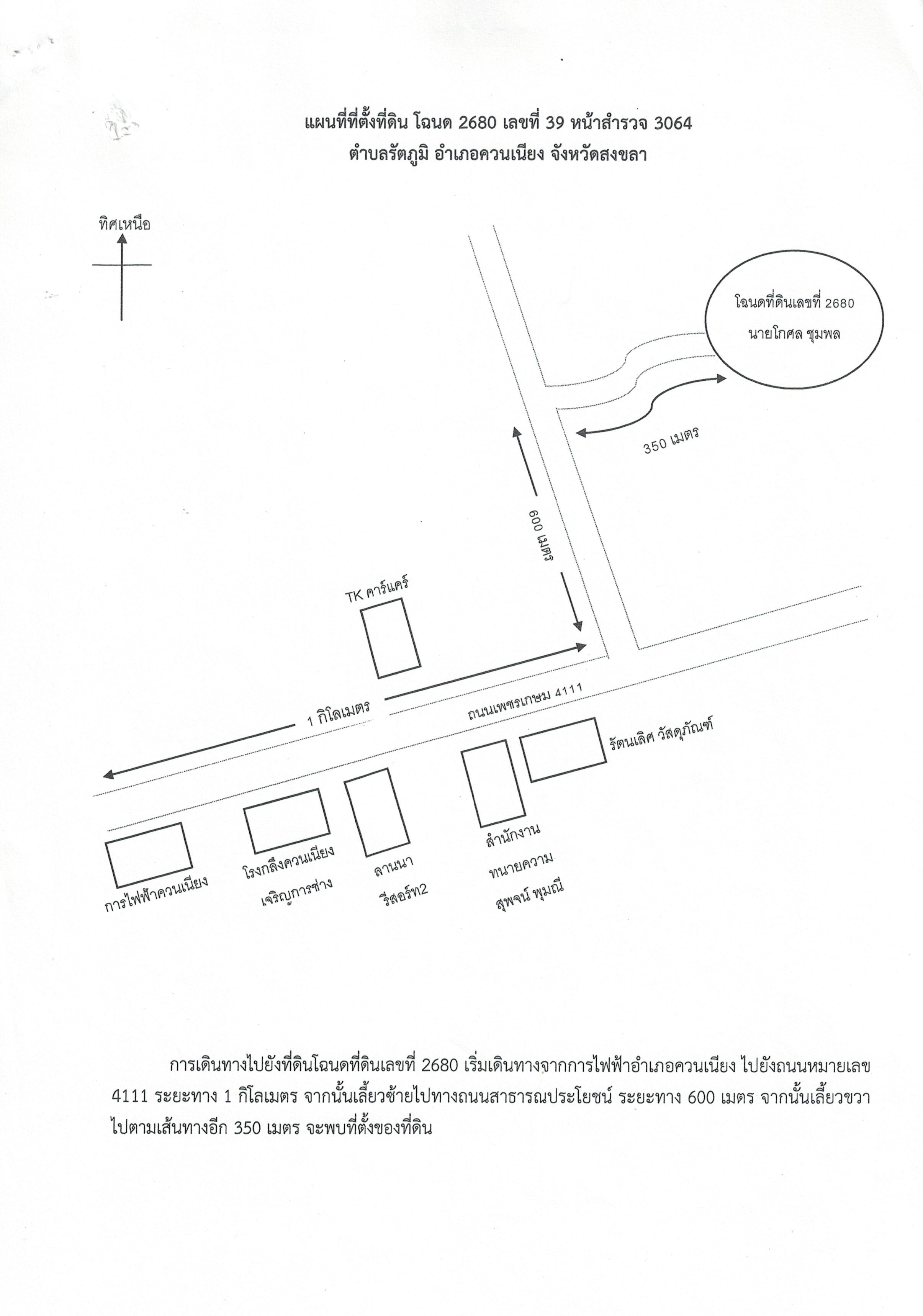 แผนที่ที่ตั้งที่ดิน โฉนด 2680 เลขที่ 39 หน้าสำรวจ 3064
ตำบลรัตภูมิ อำเภอควนเนียง จังหวัดสงขลา

ทิศเหนือ

โฉนดที่ดินเลขที่ 2680
นายโกศล ชุมพล

350 เมตร

600 เมตร

TK คาร์แคร์

1 กิโลเมตร

ถนนเพชรเกษม 4111

รัตนเลิศ วัสดุภัณฑ์

การไฟฟ้าควนเนียง

โรงกลึงควนเนียง
เจริญการช่าง

ลานนา
รีสอร์ท2

สำนักงาน
ทนายความ
สุพจน์ พุมณี

การเดินทางไปยังที่ดินโฉนดที่ดินเลขที่ 2680 เริ่มเดินทางจากการไฟฟ้าอำเภอควนเนียง ไปยังถนนหมายเลข 4111 ระยะทาง 1 กิโลเมตร จากนั้นเลี้ยวซ้ายไปทางถนนสาธารณประโยชน์ ระยะทาง 600 เมตร จากนั้นเลี้ยวขวาไปตามเส้นทางอีก 350 เมตร จะพบที่ตั้งของที่ดิน